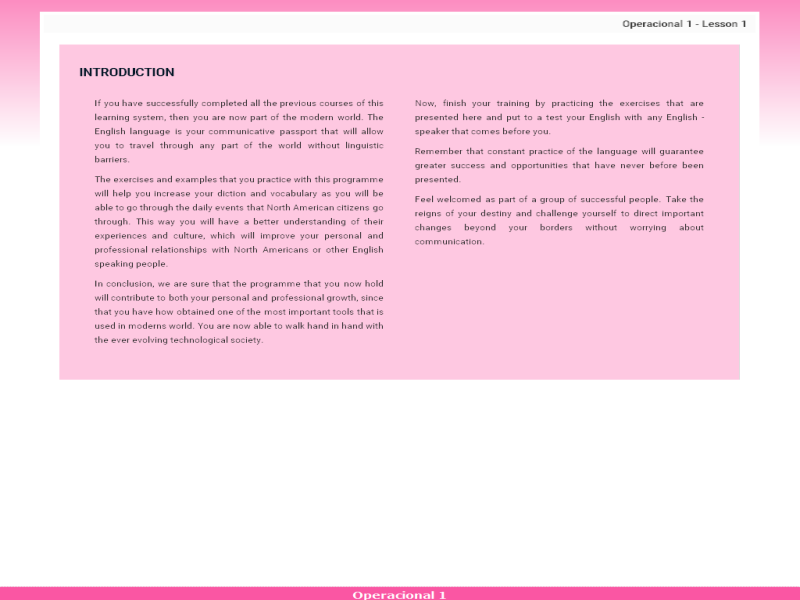 Operacional 1 - Lesson 1

INTRODUCTION

If you have successfully completed all the previous courses of this learning system, then you are now part of the modern world. The English language is your communicative passport that will allow you to travel through any part of the world without linguistic barriers.

The exercises and examples that you practice with this programme will help you increase your diction and vocabulary as you will be able to go through the daily events that North American citizens go through. This way you will have a better understanding of their experiences and culture, which will improve your personal and professional relationships with North Americans or other English speaking people.

In conclusion, we are sure that the programme that you now hold will contribute to both your personal and professional growth, since that you have how obtained one of the most important tools that is used in moderns world. You are now able to walk hand in hand with the ever evolving technological society.

Now, finish your training by practicing the exercises that are presented here and put to a test your English with any English - speaker that comes before you.

Remember that constant practice of the language will guarantee greater success and opportunities that have never before been presented.

Feel welcomed as part of a group of successful people. Take the reigns of your destiny and challenge yourself to direct important changes beyond your borders without worrying about communication.

Operacional 1